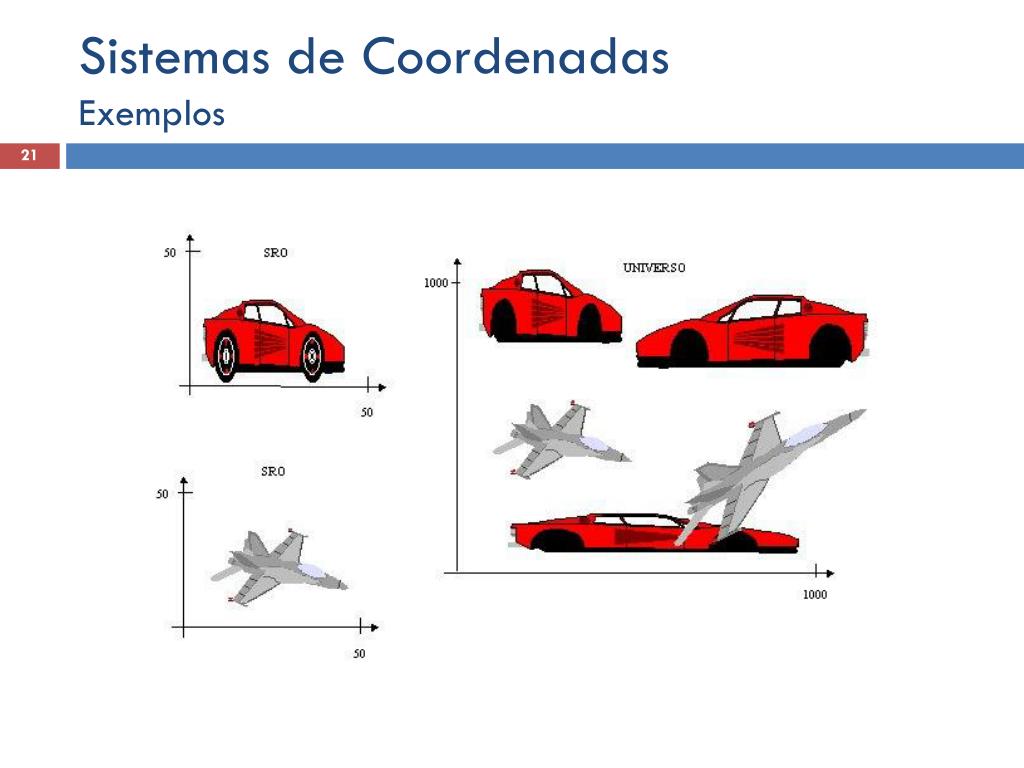 Sistemas de Coordenadas
Exemplos

21

50
SRO
50

SRO
50
50

1000
UNIVERSO
1000